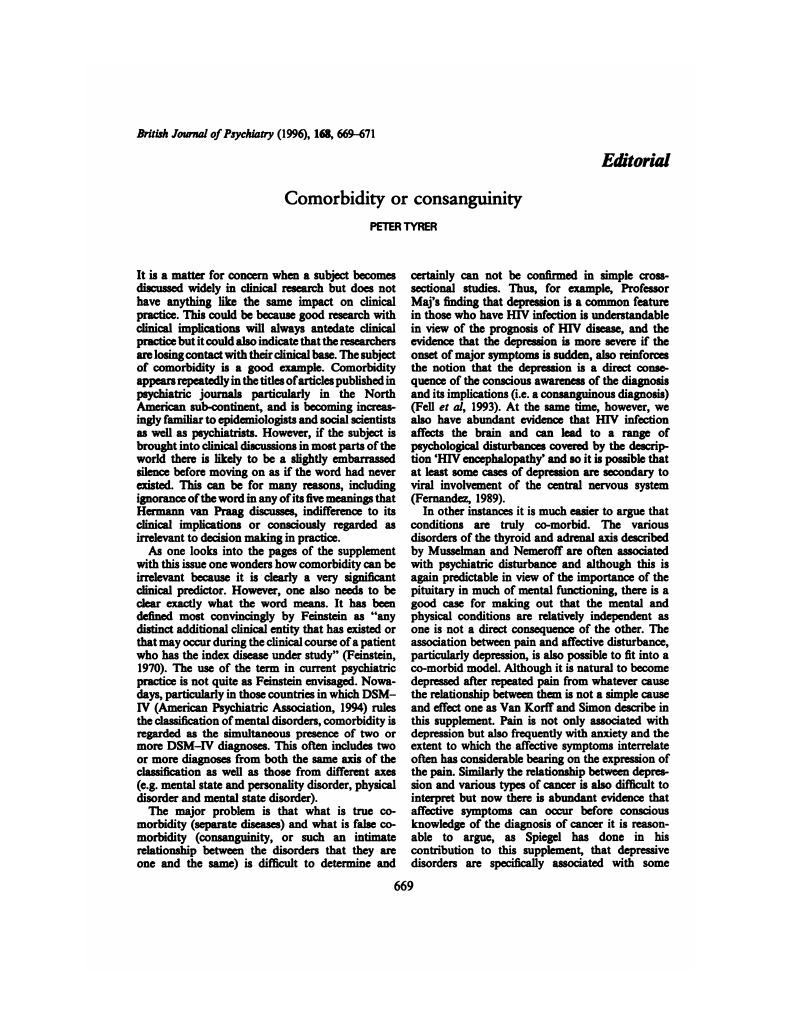 British Journal of Psychiatry (1996), 168, 669–671

Editorial

Comorbidity or consanguinity

PETER TYRER

It is a matter for concern when a subject becomes discussed widely in clinical research but does not have anything like the same impact on clinical practice. This could be because good research with clinical implications will always antedate clinical practice but it could also indicate that the researchers are losing contact with their clinical base. The subject of comorbidity is a good example. Comorbidity appears repeatedly in the titles of articles published in psychiatric journals particularly in the North American sub-continent, and is becoming increasingly familiar to epidemiologists and social scientists as well as psychiatrists. However, if the subject is brought into clinical discussions in most parts of the world there is likely to be a slightly embarrassed silence before moving on as if the word had never existed. This can be for many reasons, including ignorance of the word in any of its five meanings that Hermann van Praag discusses, indifference to its clinical implications or consciously regarded as irrelevant to decision making in practice.

As one looks into the pages of the supplement with this issue one wonders how comorbidity can be irrelevant because it is clearly a very significant clinical predictor. However, one also needs to be clear exactly what the word means. It has been defined most convincingly by Feinstein as "any distinct additional clinical entity that has existed or that may occur during the clinical course of a patient who has the index disease under study" (Feinstein, 1970). The use of the term in current psychiatric practice is not quite as Feinstein envisaged. Nowadays, particularly in those countries in which DSM–IV (American Psychiatric Association, 1994) rules the classification of mental disorders, comorbidity is regarded as the simultaneous presence of two or more DSM–IV diagnoses. This often includes two or more diagnoses from both the same axis of the classification as well as those from different axes (e.g. mental state and personality disorder, physical disorder and mental state disorder).

The major problem is that what is true comorbidity (separate diseases) and what is false comorbidity (consanguinity, or such an intimate relationship between the disorders that they are one and the same) is difficult to determine and certainly can not be confirmed in simple cross-sectional studies. Thus, for example, Professor Maj's finding that depression is a common feature in those who have HIV infection is understandable in view of the prognosis of HIV disease, and the evidence that the depression is more severe if the onset of major symptoms is sudden, also reinforces the notion that the depression is a direct consequence of the conscious awareness of the diagnosis and its implications (i.e. a consanguinous diagnosis) (Fell et al, 1993). At the same time, however, we also have abundant evidence that HIV infection affects the brain and can lead to a range of psychological disturbances covered by the description 'HIV encephalopathy' and so it is possible that at least some cases of depression are secondary to viral involvement of the central nervous system (Fernandez, 1989).

In other instances it is much easier to argue that conditions are truly co-morbid. The various disorders of the thyroid and adrenal axis described by Musselman and Nemeroff are often associated with psychiatric disturbance and although this is again predictable in view of the importance of the pituitary in much of mental functioning, there is a good case for making out that the mental and physical conditions are relatively independent as one is not a direct consequence of the other. The association between pain and affective disturbance, particularly depression, is also possible to fit into a co-morbid model. Although it is natural to become depressed after repeated pain from whatever cause the relationship between them is not a simple cause and effect one as Van Korff and Simon describe in this supplement. Pain is not only associated with depression but also frequently with anxiety and the extent to which the affective symptoms interrelate often has considerable bearing on the expression of the pain. Similarly the relationship between depression and various types of cancer is also difficult to interpret but now there is abundant evidence that affective symptoms can occur before conscious knowledge of the diagnosis of cancer it is reasonable to argue, as Spiegel has done in his contribution to this supplement, that depressive disorders are specifically associated with some

669